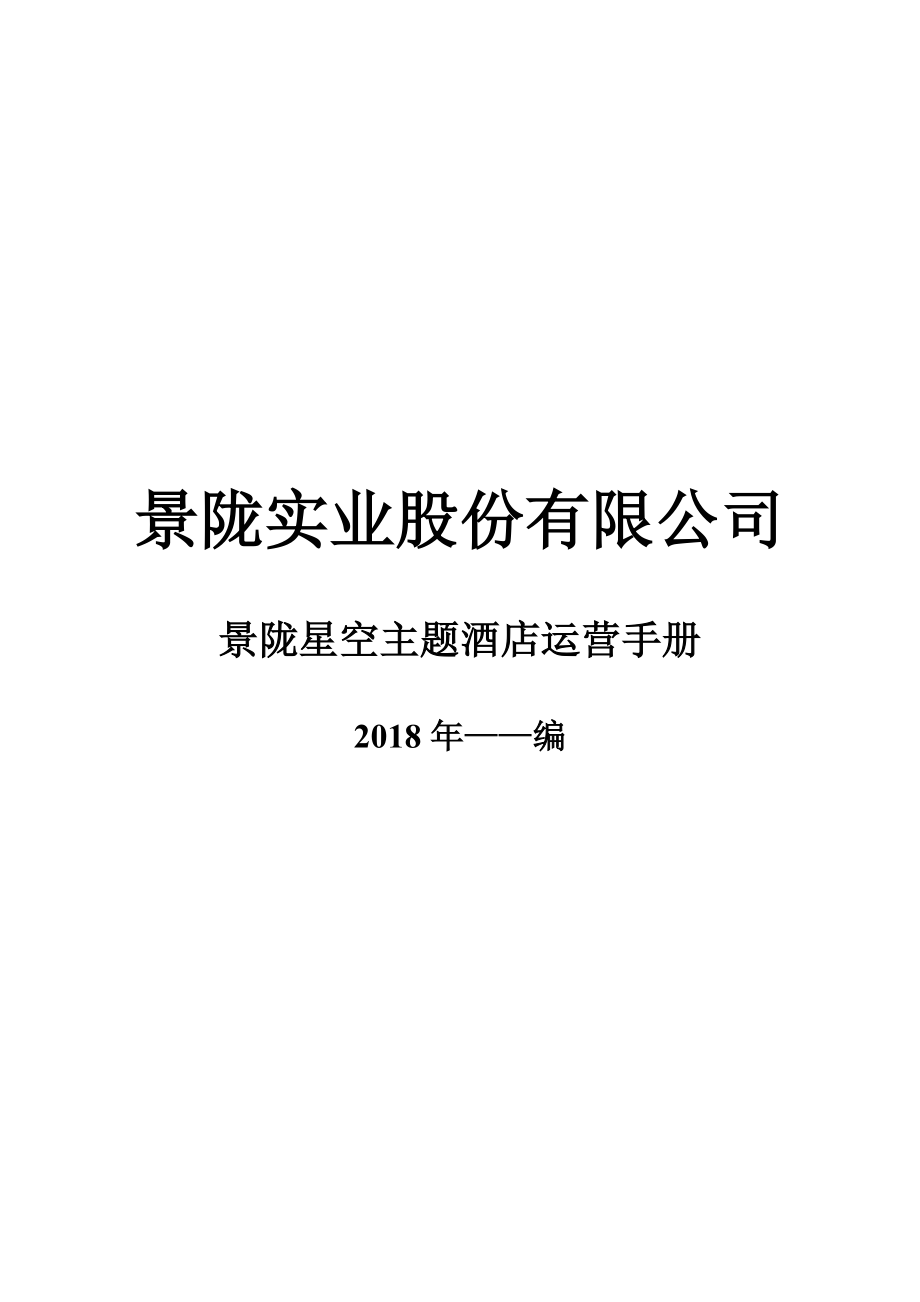 景陇实业股份有限公司

景陇星空主题酒店运营手册

2018 年——编